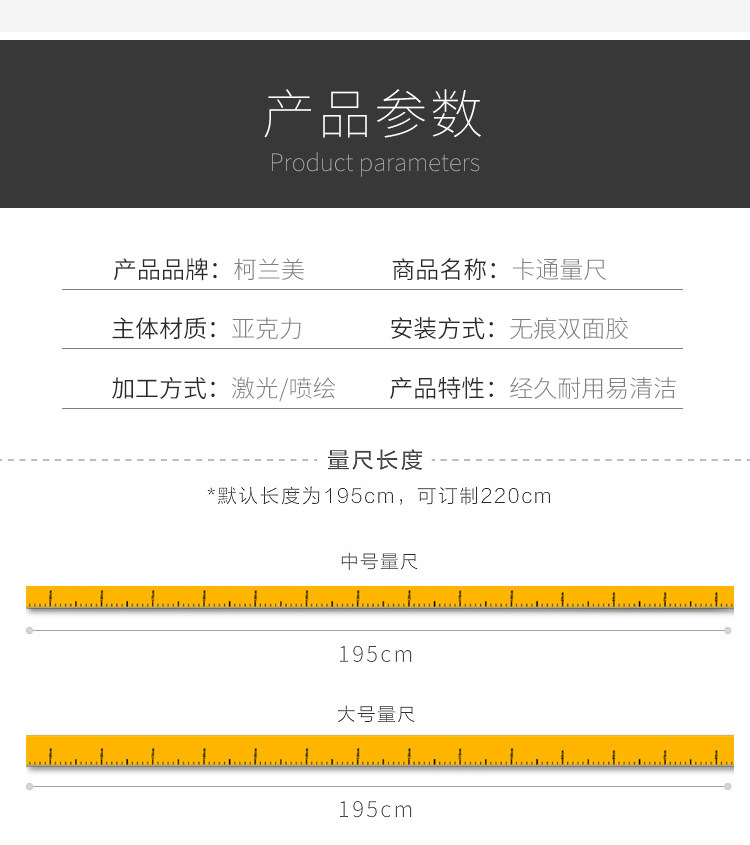 产品参数
Product parameters

产品品牌：柯兰美 商品名称：卡通量尺

主体材质：亚克力 安装方式：无痕双面胶

加工方式：激光/喷绘 产品特性：经久耐用易清洁

量尺长度

*默认长度为195cm，可订制220cm

中号量尺

195cm

大号量尺

195cm